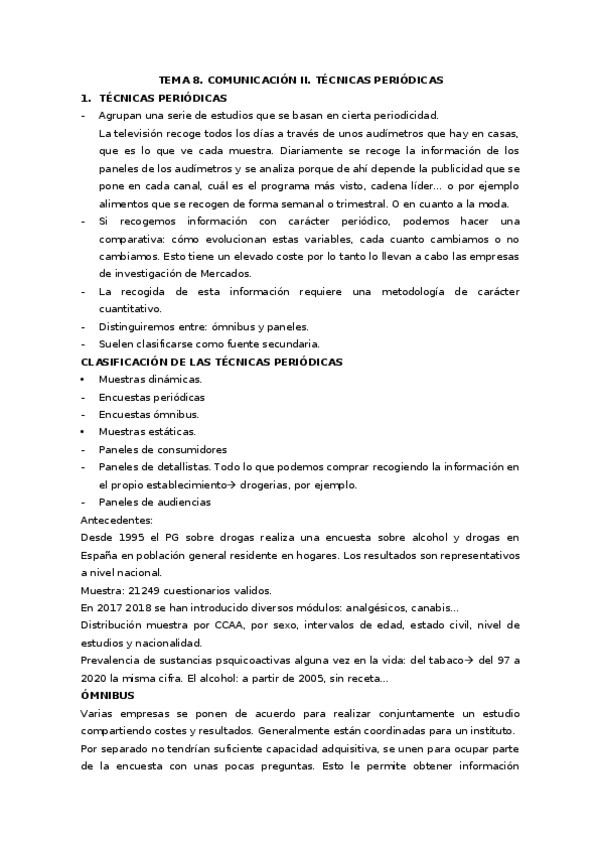 TEMA 8. COMUNICACIÓN II. TÉCNICAS PERIÓDICAS

1. TÉCNICAS PERIÓDICAS

- Agrupan una serie de estudios que se basan en cierta periodicidad.
La televisión recoge todos los días a través de unos audímetros que hay en casas, que es lo que ve cada muestra. Diariamente se recoge la información de los paneles de los audímetros y se analiza porque de ahí depende la publicidad que se pone en cada canal, cuál es el programa más visto, cadena líder… o por ejemplo alimentos que se recogen de forma semanal o trimestral. O en cuanto a la moda.
- Si recogemos información con carácter periódico, podemos hacer una comparativa: cómo evolucionan estas variables, cada cuanto cambiamos o no cambiamos. Esto tiene un elevado coste por lo tanto lo llevan a cabo las empresas de investigación de Mercados.
- La recogida de esta información requiere una metodología de carácter cuantitativo.
- Distinguiremos entre: ómnibus y paneles.
- Suelen clasificarse como fuente secundaria.

CLASIFICACIÓN DE LAS TÉCNICAS PERIÓDICAS

• Muestras dinámicas.
- Encuestas periódicas
- Encuestas ómnibus.
• Muestras estáticas.
- Paneles de consumidores
- Paneles de detallistas. Todo lo que podemos comprar recogiendo la información en el propio establecimiento→ drogerias, por ejemplo.
- Paneles de audiencias

Antecedentes:
Desde 1995 el PG sobre drogas realiza una encuesta sobre alcohol y drogas en España en población general residente en hogares. Los resultados son representativos a nivel nacional.
Muestra: 21249 cuestionarios validos.
En 2017 2018 se han introducido diversos módulos: analgésicos, canabis…
Distribución muestra por CCAA, por sexo, intervalos de edad, estado civil, nivel de estudios y nacionalidad.
Prevalencia de sustancias psquicoactivas alguna vez en la vida: del tabaco→ del 97 a 2020 la misma cifra. El alcohol: a partir de 2005, sin receta…

ÓMNIBUS

Varias empresas se ponen de acuerdo para realizar conjuntamente un estudio compartiendo costes y resultados. Generalmente están coordinadas para un instituto.
Por separado no tendrían suficiente capacidad adquisitiva, se unen para ocupar parte de la encuesta con unas pocas preguntas. Esto le permite obtener información